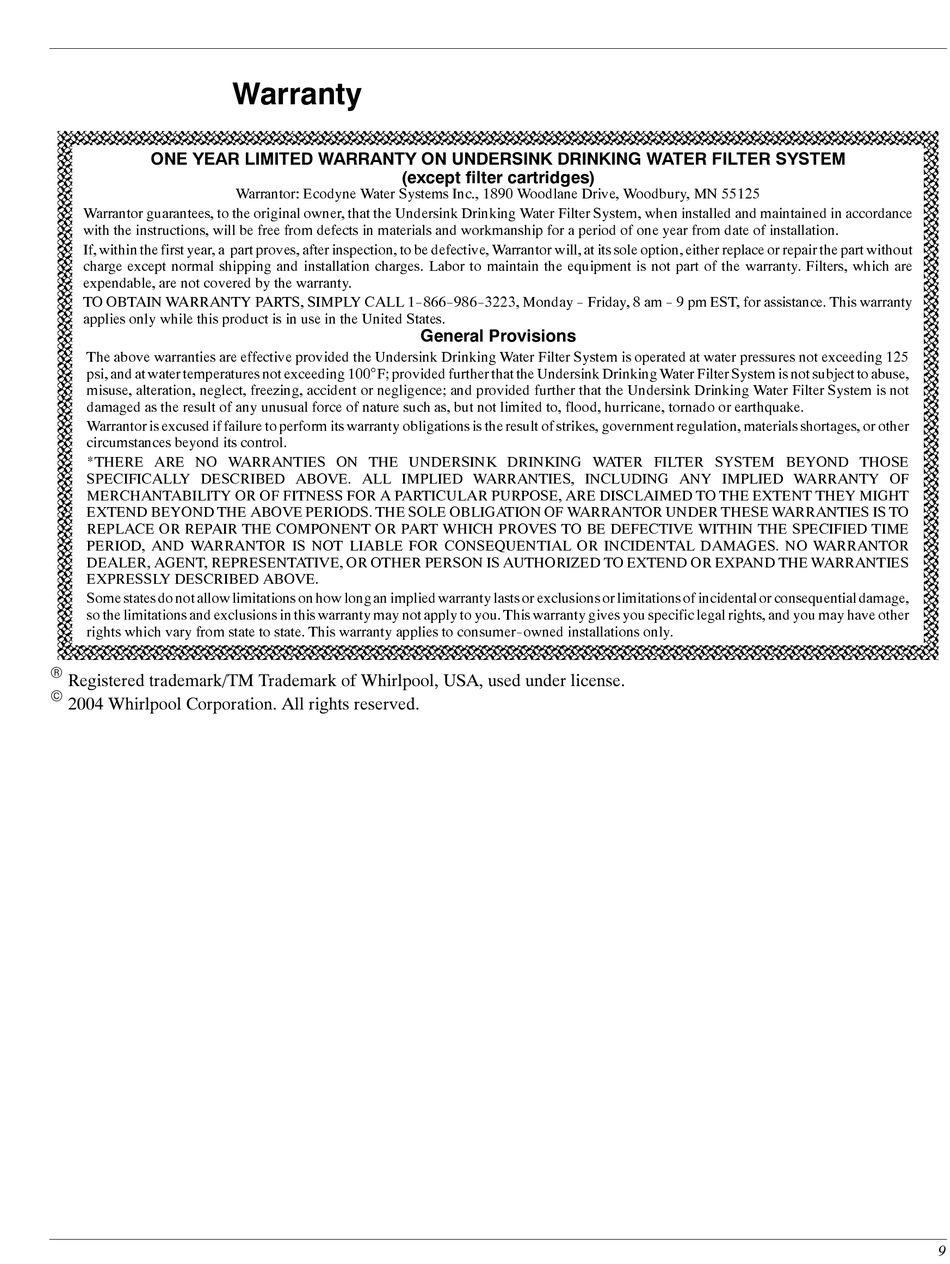 Warranty

ONE YEAR LIMITED WARRANTY ON UNDERSINK DRINKING WATER FILTER SYSTEM
(except filter cartridges)
Warrantor: Ecodyne Water Systems Inc., 1890 Woodlane Drive, Woodbury, MN 55125

Warrantor guarantees, to the original owner, that the Undersink Drinking Water Filter System, when installed and maintained in accordance with the instructions, will be free from defects in materials and workmanship for a period of one year from date of installation.

If, within the first year, a part proves, after inspection, to be defective, Warrantor will, at its sole option, either replace or repair the part without charge except normal shipping and installation charges. Labor to maintain the equipment is not part of the warranty. Filters, which are expendable, are not covered by the warranty.

TO OBTAIN WARRANTY PARTS, SIMPLY CALL 1-866-986-3223, Monday - Friday, 8 am - 9 pm EST, for assistance. This warranty applies only while this product is in use in the United States.

General Provisions

The above warranties are effective provided the Undersink Drinking Water Filter System is operated at water pressures not exceeding 125 psi, and at water temperatures not exceeding 100°F; provided further that the Undersink Drinking Water Filter System is not subject to abuse, misuse, alteration, neglect, freezing, accident or negligence; and provided further that the Undersink Drinking Water Filter System is not damaged as the result of any unusual force of nature such as, but not limited to, flood, hurricane, tornado or earthquake.

Warrantor is excused if failure to perform its warranty obligations is the result of strikes, government regulation, materials shortages, or other circumstances beyond its control.

*THERE ARE NO WARRANTIES ON THE UNDERSINK DRINKING WATER FILTER SYSTEM BEYOND THOSE SPECIFICALLY DESCRIBED ABOVE. ALL IMPLIED WARRANTIES, INCLUDING ANY IMPLIED WARRANTY OF MERCHANTABILITY OR OF FITNESS FOR A PARTICULAR PURPOSE, ARE DISCLAIMED TO THE EXTENT THEY MIGHT EXTEND BEYOND THE ABOVE PERIODS. THE SOLE OBLIGATION OF WARRANTOR UNDER THESE WARRANTIES IS TO REPLACE OR REPAIR THE COMPONENT OR PART WHICH PROVES TO BE DEFECTIVE WITHIN THE SPECIFIED TIME PERIOD, AND WARRANTOR IS NOT LIABLE FOR CONSEQUENTIAL OR INCIDENTAL DAMAGES. NO WARRANTOR DEALER, AGENT, REPRESENTATIVE, OR OTHER PERSON IS AUTHORIZED TO EXTEND OR EXPAND THE WARRANTIES EXPRESSLY DESCRIBED ABOVE.

Some states do not allow limitations on how long an implied warranty lasts or exclusions or limitations of incidental or consequential damage, so the limitations and exclusions in this warranty may not apply to you. This warranty gives you specific legal rights, and you may have other rights which vary from state to state. This warranty applies to consumer-owned installations only.

® Registered trademark/TM Trademark of Whirlpool, USA, used under license.
© 2004 Whirlpool Corporation. All rights reserved.

9